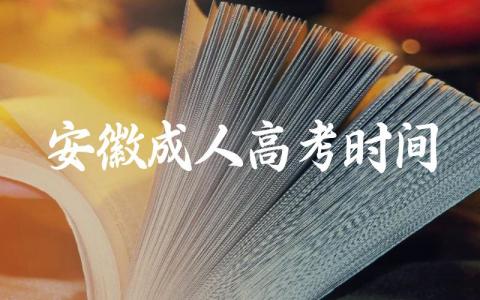 安徽成人高考时间